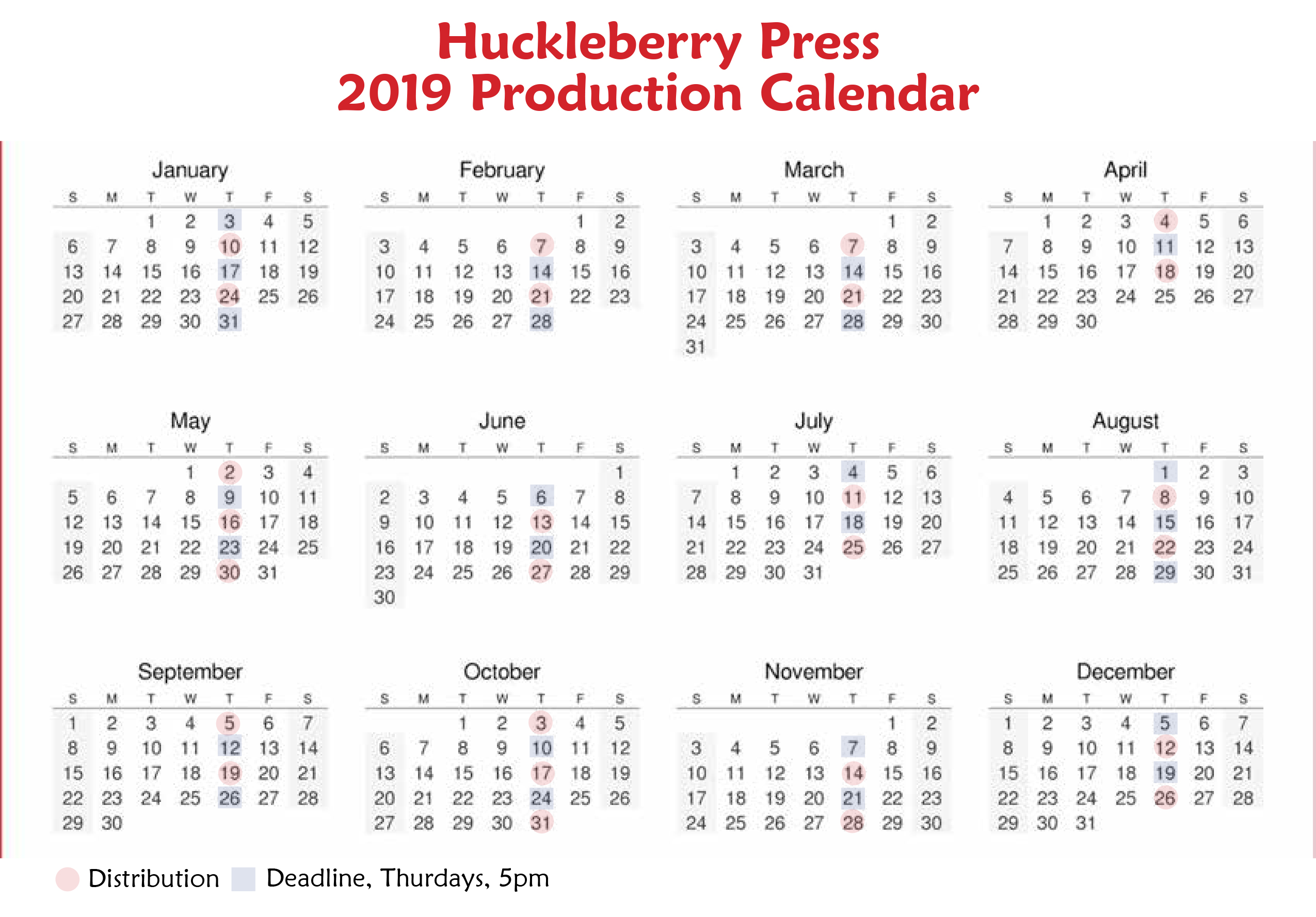 Huckleberry Press
2019 Production Calendar

January

| S | M | T | W | T | F | S |
|---|---|---|---|---|---|---|
| | | 1 | 2 | 3 | 4 | 5 |
| 6 | 7 | 8 | 9 | 10 | 11 | 12 |
| 13 | 14 | 15 | 16 | 17 | 18 | 19 |
| 20 | 21 | 22 | 23 | 24 | 25 | 26 |
| 27 | 28 | 29 | 30 | 31 | | |

February

| S | M | T | W | T | F | S |
|---|---|---|---|---|---|---|
| | | | | | 1 | 2 |
| 3 | 4 | 5 | 6 | 7 | 8 | 9 |
| 10 | 11 | 12 | 13 | 14 | 15 | 16 |
| 17 | 18 | 19 | 20 | 21 | 22 | 23 |
| 24 | 25 | 26 | 27 | 28 | | |

March

| S | M | T | W | T | F | S |
|---|---|---|---|---|---|---|
| | | | | | 1 | 2 |
| 3 | 4 | 5 | 6 | 7 | 8 | 9 |
| 10 | 11 | 12 | 13 | 14 | 15 | 16 |
| 17 | 18 | 19 | 20 | 21 | 22 | 23 |
| 24 | 25 | 26 | 27 | 28 | 29 | 30 |
| 31 | | | | | | |

April

| S | M | T | W | T | F | S |
|---|---|---|---|---|---|---|
| | 1 | 2 | 3 | 4 | 5 | 6 |
| 7 | 8 | 9 | 10 | 11 | 12 | 13 |
| 14 | 15 | 16 | 17 | 18 | 19 | 20 |
| 21 | 22 | 23 | 24 | 25 | 26 | 27 |
| 28 | 29 | 30 | | | | |

May

| S | M | T | W | T | F | S |
|---|---|---|---|---|---|---|
| | | | 1 | 2 | 3 | 4 |
| 5 | 6 | 7 | 8 | 9 | 10 | 11 |
| 12 | 13 | 14 | 15 | 16 | 17 | 18 |
| 19 | 20 | 21 | 22 | 23 | 24 | 25 |
| 26 | 27 | 28 | 29 | 30 | 31 | |

June

| S | M | T | W | T | F | S |
|---|---|---|---|---|---|---|
| | | | | | | 1 |
| 2 | 3 | 4 | 5 | 6 | 7 | 8 |
| 9 | 10 | 11 | 12 | 13 | 14 | 15 |
| 16 | 17 | 18 | 19 | 20 | 21 | 22 |
| 23 | 24 | 25 | 26 | 27 | 28 | 29 |
| 30 | | | | | | |

July

| S | M | T | W | T | F | S |
|---|---|---|---|---|---|---|
| | 1 | 2 | 3 | 4 | 5 | 6 |
| 7 | 8 | 9 | 10 | 11 | 12 | 13 |
| 14 | 15 | 16 | 17 | 18 | 19 | 20 |
| 21 | 22 | 23 | 24 | 25 | 26 | 27 |
| 28 | 29 | 30 | 31 | | | |

August

| S | M | T | W | T | F | S |
|---|---|---|---|---|---|---|
| | | | | 1 | 2 | 3 |
| 4 | 5 | 6 | 7 | 8 | 9 | 10 |
| 11 | 12 | 13 | 14 | 15 | 16 | 17 |
| 18 | 19 | 20 | 21 | 22 | 23 | 24 |
| 25 | 26 | 27 | 28 | 29 | 30 | 31 |

September

| S | M | T | W | T | F | S |
|---|---|---|---|---|---|---|
| 1 | 2 | 3 | 4 | 5 | 6 | 7 |
| 8 | 9 | 10 | 11 | 12 | 13 | 14 |
| 15 | 16 | 17 | 18 | 19 | 20 | 21 |
| 22 | 23 | 24 | 25 | 26 | 27 | 28 |
| 29 | 30 | | | | | |

October

| S | M | T | W | T | F | S |
|---|---|---|---|---|---|---|
| | | 1 | 2 | 3 | 4 | 5 |
| 6 | 7 | 8 | 9 | 10 | 11 | 12 |
| 13 | 14 | 15 | 16 | 17 | 18 | 19 |
| 20 | 21 | 22 | 23 | 24 | 25 | 26 |
| 27 | 28 | 29 | 30 | 31 | | |

November

| S | M | T | W | T | F | S |
|---|---|---|---|---|---|---|
| | | | | | 1 | 2 |
| 3 | 4 | 5 | 6 | 7 | 8 | 9 |
| 10 | 11 | 12 | 13 | 14 | 15 | 16 |
| 17 | 18 | 19 | 20 | 21 | 22 | 23 |
| 24 | 25 | 26 | 27 | 28 | 29 | 30 |

December

| S | M | T | W | T | F | S |
|---|---|---|---|---|---|---|
| 1 | 2 | 3 | 4 | 5 | 6 | 7 |
| 8 | 9 | 10 | 11 | 12 | 13 | 14 |
| 15 | 16 | 17 | 18 | 19 | 20 | 21 |
| 22 | 23 | 24 | 25 | 26 | 27 | 28 |
| 29 | 30 | 31 | | | | |

Distribution Deadline, Thurdays, 5pm